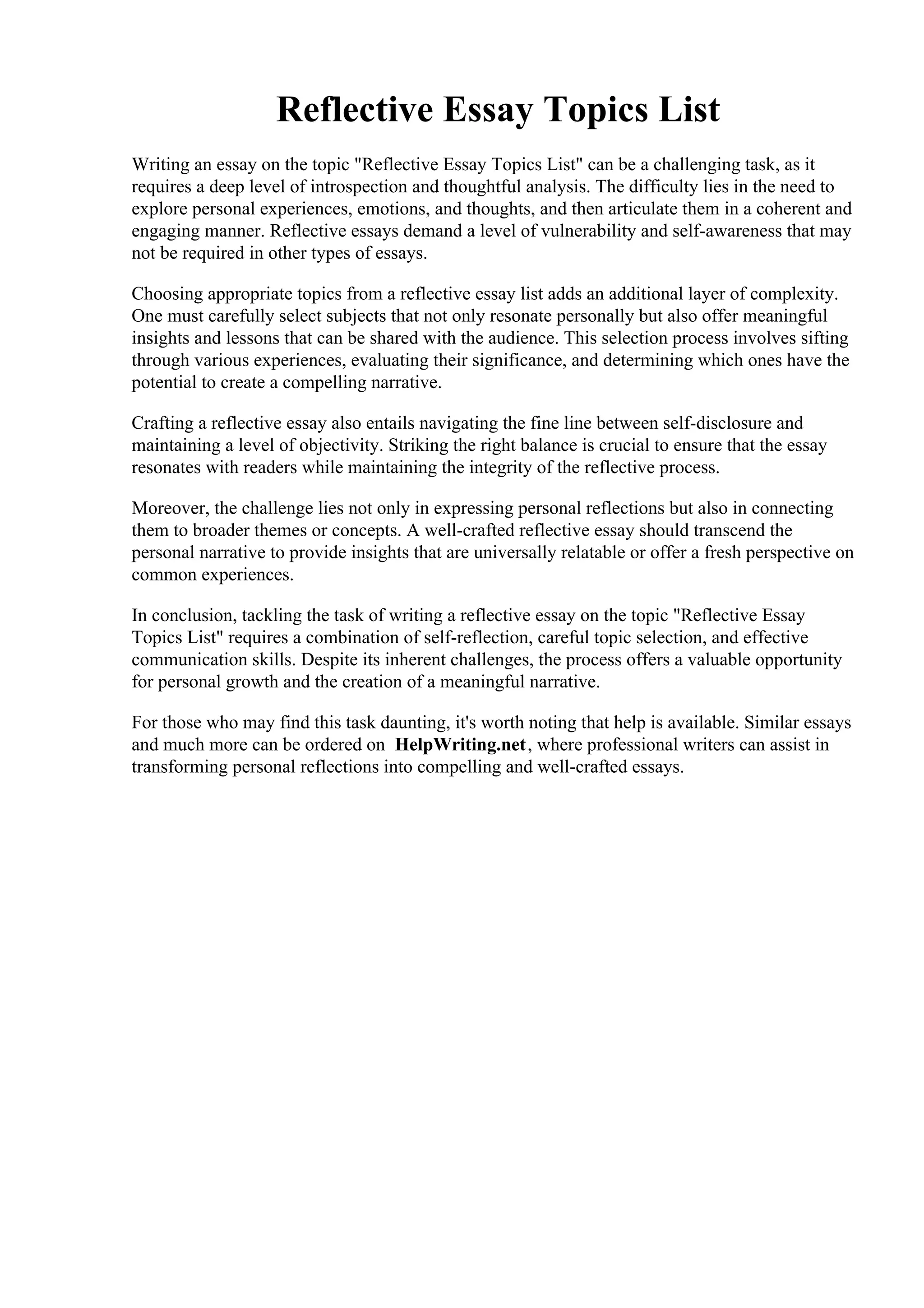 Reflective Essay Topics List

Writing an essay on the topic "Reflective Essay Topics List" can be a challenging task, as it requires a deep level of introspection and thoughtful analysis. The difficulty lies in the need to explore personal experiences, emotions, and thoughts, and then articulate them in a coherent and engaging manner. Reflective essays demand a level of vulnerability and self-awareness that may not be required in other types of essays.

Choosing appropriate topics from a reflective essay list adds an additional layer of complexity. One must carefully select subjects that not only resonate personally but also offer meaningful insights and lessons that can be shared with the audience. This selection process involves sifting through various experiences, evaluating their significance, and determining which ones have the potential to create a compelling narrative.

Crafting a reflective essay also entails navigating the fine line between self-disclosure and maintaining a level of objectivity. Striking the right balance is crucial to ensure that the essay resonates with readers while maintaining the integrity of the reflective process.

Moreover, the challenge lies not only in expressing personal reflections but also in connecting them to broader themes or concepts. A well-crafted reflective essay should transcend the personal narrative to provide insights that are universally relatable or offer a fresh perspective on common experiences.

In conclusion, tackling the task of writing a reflective essay on the topic "Reflective Essay Topics List" requires a combination of self-reflection, careful topic selection, and effective communication skills. Despite its inherent challenges, the process offers a valuable opportunity for personal growth and the creation of a meaningful narrative.

For those who may find this task daunting, it's worth noting that help is available. Similar essays and much more can be ordered on HelpWriting.net, where professional writers can assist in transforming personal reflections into compelling and well-crafted essays.